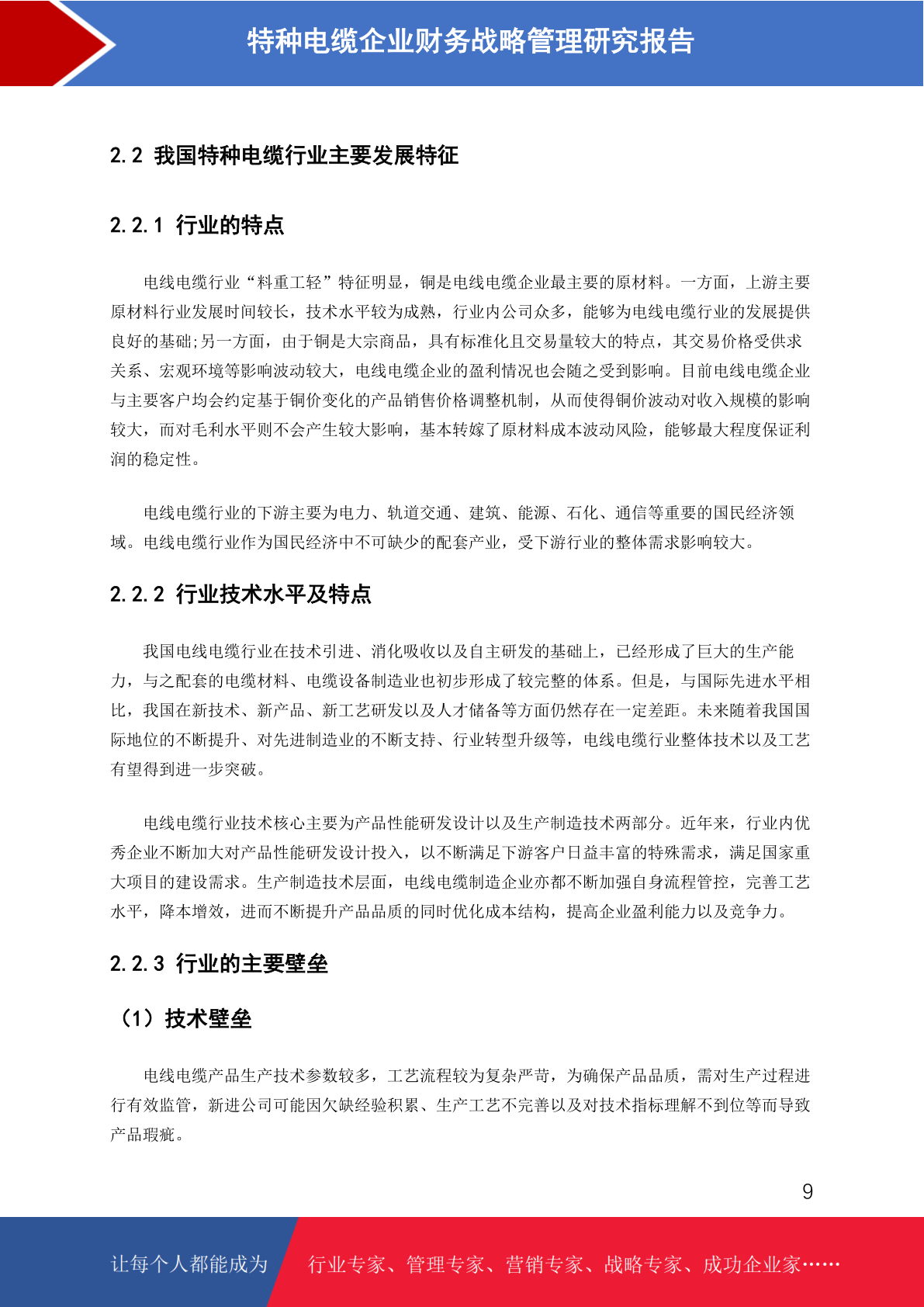 特种电缆企业财务战略管理研究报告

2.2 我国特种电缆行业主要发展特征

2.2.1 行业的特点

电线电缆行业“料重工轻”特征明显，铜是电线电缆企业最主要的原材料。一方面，上游主要原材料行业发展时间较长，技术水平较为成熟，行业内公司众多，能够为电线电缆行业的发展提供良好的基础;另一方面，由于铜是大宗商品，具有标准化且交易量较大的特点，其交易价格受供求关系、宏观环境等影响波动较大，电线电缆企业的盈利情况也会随之受到影响。目前电线电缆企业与主要客户均会约定基于铜价变化的产品销售价格调整机制，从而使得铜价波动对收入规模的影响较大，而对毛利水平则不会产生较大影响，基本转嫁了原材料成本波动风险，能够最大程度保证利润的稳定性。

电线电缆行业的下游主要为电力、轨道交通、建筑、能源、石化、通信等重要的国民经济领域。电线电缆行业作为国民经济中不可缺少的配套产业，受下游行业的整体需求影响较大。

2.2.2 行业技术水平及特点

我国电线电缆行业在技术引进、消化吸收以及自主研发的基础上，已经形成了巨大的生产能力，与之配套的电缆材料、电缆设备制造业也初步形成了较完整的体系。但是，与国际先进水平相比，我国在新技术、新产品、新工艺研发以及人才储备等方面仍然存在一定差距。未来随着我国国际地位的不断提升、对先进制造业的不断支持、行业转型升级等，电线电缆行业整体技术以及工艺有望得到进一步突破。

电线电缆行业技术核心主要为产品性能研发设计以及生产制造技术两部分。近年来，行业内优秀企业不断加大对产品性能研发设计投入，以不断满足下游客户日益丰富的特殊需求，满足国家重大项目的建设需求。生产制造技术层面，电线电缆制造企业亦都不断加强自身流程管控，完善工艺水平，降本增效，进而不断提升产品品质的同时优化成本结构，提高企业盈利能力以及竞争力。

2.2.3 行业的主要壁垒

（1）技术壁垒

电线电缆产品生产技术参数较多，工艺流程较为复杂严苛，为确保产品品质，需对生产过程进行有效监管，新进公司可能因欠缺经验积累、生产工艺不完善以及对技术指标理解不到位等而导致产品瑕疵。

9

让每个人都能成为 行业专家、管理专家、营销专家、战略专家、成功企业家……